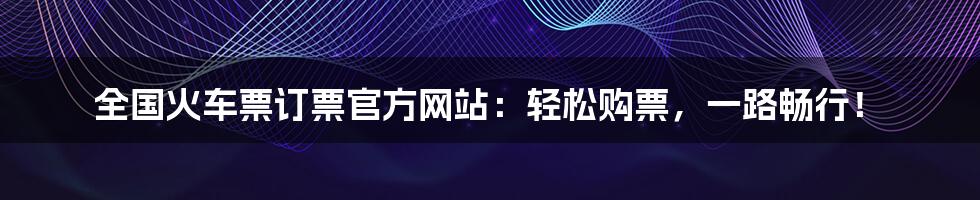 全国火车票订票官方网站：轻松购票，一路畅行！